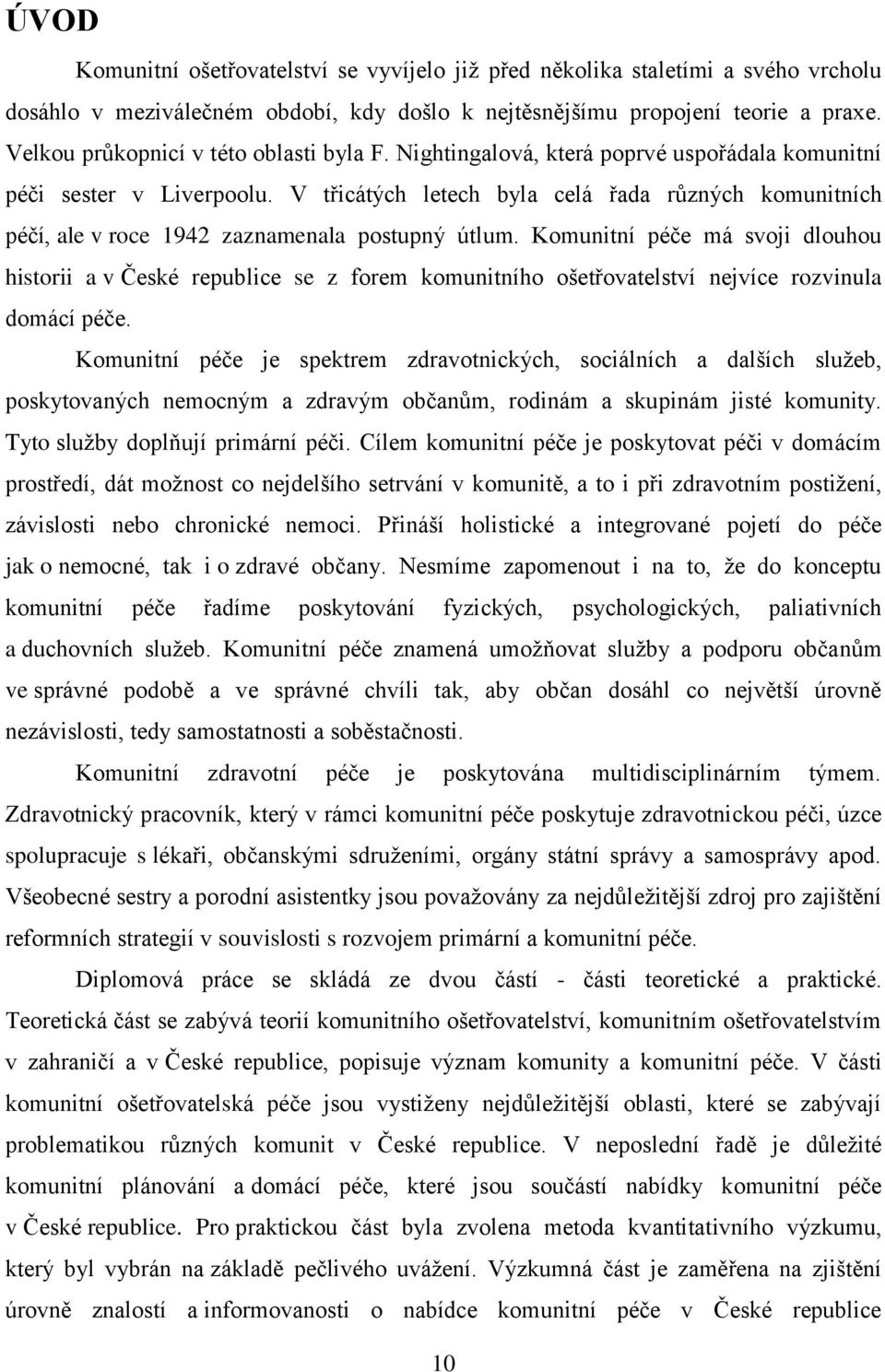 ÚVOD

Komunitní ošetřovatelství se vyvíjelo již před několika staletími a svého vrcholu dosáhlo v meziválečném období, kdy došlo k nejtěsnějšímu propojení teorie a praxe. Velkou průkopnicí v této oblasti byla F. Nightingalová, která poprvé uspořádala komunitní péči sester v Liverpoolu. V třicátých letech byla celá řada různých komunitních péčí, ale v roce 1942 zaznamenala postupný útlum. Komunitní péče má svoji dlouhou historii a v České republice se z forem komunitního ošetřovatelství nejvíce rozvinula domácí péče.

Komunitní péče je spektrem zdravotnických, sociálních a dalších služeb, poskytovaných nemocným a zdravým občanům, rodinám a skupinám jisté komunity. Tyto služby doplňují primární péči. Cílem komunitní péče je poskytovat péči v domácím prostředí, dát možnost co nejdelšího setrvání v komunitě, a to i při zdravotním postižení, závislosti nebo chronické nemoci. Přináší holistické a integrované pojetí do péče jak o nemocné, tak i o zdravé občany. Nesmíme zapomenout i na to, že do konceptu komunitní péče řadíme poskytování fyzických, psychologických, paliativních a duchovních služeb. Komunitní péče znamená umožňovat služby a podporu občanům ve správné podobě a ve správné chvíli tak, aby občan dosáhl co největší úrovně nezávislosti, tedy samostatnosti a soběstačnosti.

Komunitní zdravotní péče je poskytována multidisciplinárním týmem. Zdravotnický pracovník, který v rámci komunitní péče poskytuje zdravotnickou péči, úzce spolupracuje s lékaři, občanskými sdruženími, orgány státní správy a samosprávy apod. Všeobecné sestry a porodní asistentky jsou považovány za nejdůležitější zdroj pro zajištění reformních strategií v souvislosti s rozvojem primární a komunitní péče.

Diplomová práce se skládá ze dvou částí - části teoretické a praktické. Teoretická část se zabývá teorií komunitního ošetřovatelství, komunitním ošetřovatelstvím v zahraničí a v České republice, popisuje význam komunity a komunitní péče. V části komunitní ošetřovatelská péče jsou vystiženy nejdůležitější oblasti, které se zabývají problematikou různých komunit v České republice. V neposlední řadě je důležité komunitní plánování a domácí péče, které jsou součástí nabídky komunitní péče v České republice. Pro praktickou část byla zvolena metoda kvantitativního výzkumu, který byl vybrán na základě pečlivého uvážení. Výzkumná část je zaměřena na zjištění úrovně znalostí a informovanosti o nabídce komunitní péče v České republice

10